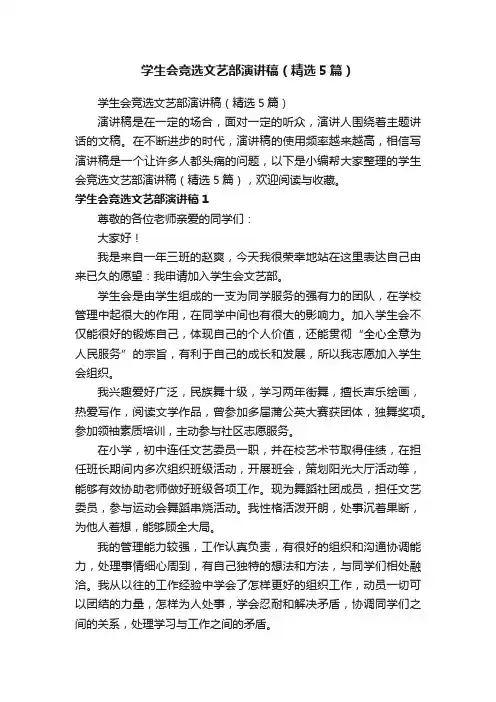 学生会竞选文艺部演讲稿（精选5篇）

学生会竞选文艺部演讲稿（精选5篇）

演讲稿是在一定的场合，面对一定的听众，演讲人围绕着主题讲话的文稿。在不断进步的时代，演讲稿的使用频率越来越高，相信写演讲稿是一个让许多人都头痛的问题，以下是小编帮大家整理的学生会竞选文艺部演讲稿（精选5篇），欢迎阅读与收藏。

学生会竞选文艺部演讲稿1

尊敬的各位老师亲爱的同学们：

大家好！

我是来自一年三班的赵爽，今天我很荣幸地站在这里表达自己由来已久的愿望：我申请加入学生会文艺部。

学生会是由学生组成的一支为同学服务的强有力的团队，在学校管理中起很大的作用，在同学中间也有很大的影响力。加入学生会不仅能很好的锻炼自己，体现自己的个人价值，还能贯彻“全心全意为人民服务”的宗旨，有利于自己的成长和发展，所以我志愿加入学生会组织。

我兴趣爱好广泛，民族舞十级，学习两年街舞，擅长声乐绘画，热爱写作，阅读文学作品，曾参加多届蒲公英大赛获团体，独舞奖项。参加领袖素质培训，主动参与社区志愿服务。

在小学，初中连任文艺委员一职，并在校艺术节取得佳绩，在担任班长期间内多次组织班级活动，开展班会，策划阳光大厅活动等，能够有效协助老师做好班级各项工作。现为舞蹈社团成员，担任文艺委员，参与运动会舞蹈串烧活动。我性格活泼开朗，处事沉着果断，为他人着想，能够顾全大局。

我的管理能力较强，工作认真负责，有很好的组织和沟通协调能力，处理事情细心周到，有自己独特的想法和方法，与同学们相处融洽。我从以往的工作经验中学会了怎样更好的组织工作，动员一切可以团结的力量，怎样为人处事，学会忍耐和解决矛盾，协调同学们之间的关系，处理学习与工作之间的矛盾。